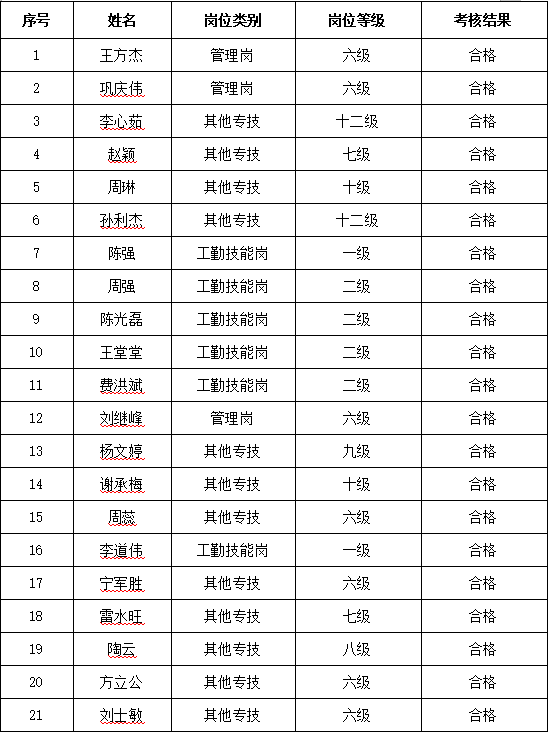 | 序号 | 姓名 | 岗位类别 | 岗位等级 | 考核结果 |
|---|---|---|---|---|
| 1 | 王方杰 | 管理岗 | 六级 | 合格 |
| 2 | 巩庆伟 | 管理岗 | 六级 | 合格 |
| 3 | 李心茹 | 其他专技 | 十二级 | 合格 |
| 4 | 赵颖 | 其他专技 | 七级 | 合格 |
| 5 | 周琳 | 其他专技 | 十级 | 合格 |
| 6 | 孙利杰 | 其他专技 | 十二级 | 合格 |
| 7 | 陈强 | 工勤技能岗 | 一级 | 合格 |
| 8 | 周强 | 工勤技能岗 | 二级 | 合格 |
| 9 | 陈光磊 | 工勤技能岗 | 二级 | 合格 |
| 10 | 王堂堂 | 工勤技能岗 | 二级 | 合格 |
| 11 | 费洪斌 | 工勤技能岗 | 二级 | 合格 |
| 12 | 刘继峰 | 管理岗 | 六级 | 合格 |
| 13 | 杨文婷 | 其他专技 | 九级 | 合格 |
| 14 | 谢承梅 | 其他专技 | 十级 | 合格 |
| 15 | 周蕊 | 其他专技 | 六级 | 合格 |
| 16 | 李道伟 | 工勤技能岗 | 一级 | 合格 |
| 17 | 宁军胜 | 其他专技 | 六级 | 合格 |
| 18 | 雷水旺 | 其他专技 | 七级 | 合格 |
| 19 | 陶云 | 其他专技 | 八级 | 合格 |
| 20 | 方立公 | 其他专技 | 六级 | 合格 |
| 21 | 刘士敏 | 其他专技 | 六级 | 合格 |